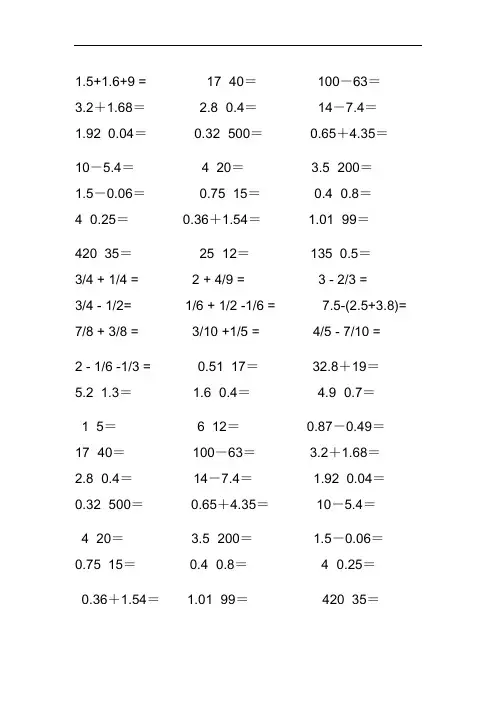 1.5+1.6+9 =　　17 40＝　　100－63＝

3.2＋1.68＝　　2.8 0.4＝　　14－7.4＝

1.92 0.04＝　　0.32 500＝　　0.65＋4.35＝

10－5.4＝　　4 20＝　　3.5 200＝

1.5－0.06＝　　0.75 15＝　　0.4 0.8＝

4 0.25＝　　0.36＋1.54＝　　1.01 99＝

420 35＝　　25 12＝　　135 0.5＝

3/4 + 1/4 =　　2 + 4/9 =　　3 - 2/3 =

3/4 - 1/2=　　1/6 + 1/2 -1/6 =　　7.5-(2.5+3.8)=

7/8 + 3/8 =　　3/10 +1/5 =　　4/5 - 7/10 =

2 - 1/6 -1/3 =　　0.51 17＝　　32.8＋19＝

5.2 1.3＝　　1.6 0.4＝　　4.9 0.7＝

1 5＝　　6 12＝　　0.87－0.49＝

17 40＝　　100－63＝　　3.2＋1.68＝

2.8 0.4＝　　14－7.4＝　　1.92 0.04＝

0.32 500＝　　0.65＋4.35＝　　10－5.4＝

4 20＝　　3.5 200＝　　1.5－0.06＝

0.75 15＝　　0.4 0.8＝　　4 0.25＝

0.36＋1.54＝　　1.01 99＝　　420 35＝